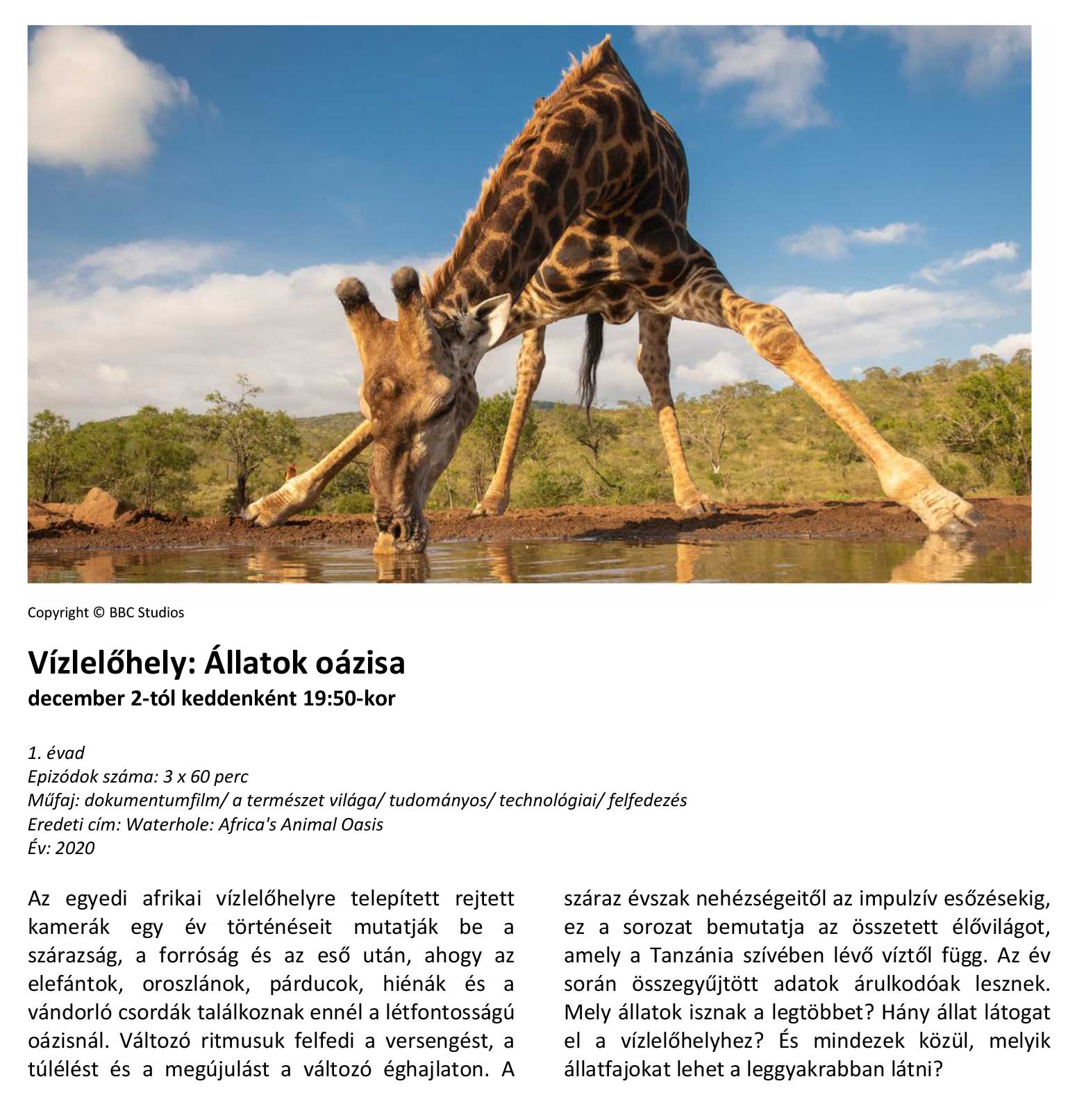 Copyright © BBC Studios

Vízlelőhely: Állatok oázisa
december 2-tól keddenként 19:50-kor

1. évad
Epizódok száma: 3 x 60 perc
Műfaj: dokumentumfilm/ a természet világa/ tudományos/ technológiai/ felfedezés
Eredeti cím: Waterhole: Africa's Animal Oasis
Év: 2020

Az egyedi afrikai vízlelőhelyre telepített rejtett kamerák egy év történéseit mutatják be a szárazság, a forróság és az eső után, ahogy az elefántok, oroszlánok, párducok, hiénák és a vándorló csordák találkoznak ennél a létfontosságú oázisnál. Változó ritmusuk felfedi a versengést, a túlélést és a megújulást a változó éghajlaton. A száraz évszak nehézségeitől az impulzív esőzésekig, ez a sorozat bemutatja az összetett élővilágot, amely a Tanzánia szívében lévő víztől függ. Az év során összegyűjtött adatok árulkodóak lesznek. Mely állatok isznak a legtöbbet? Hány állat látogat el a vízlelőhelyhez? És mindezek közül, melyik állatfajokat lehet a leggyakrabban látni?